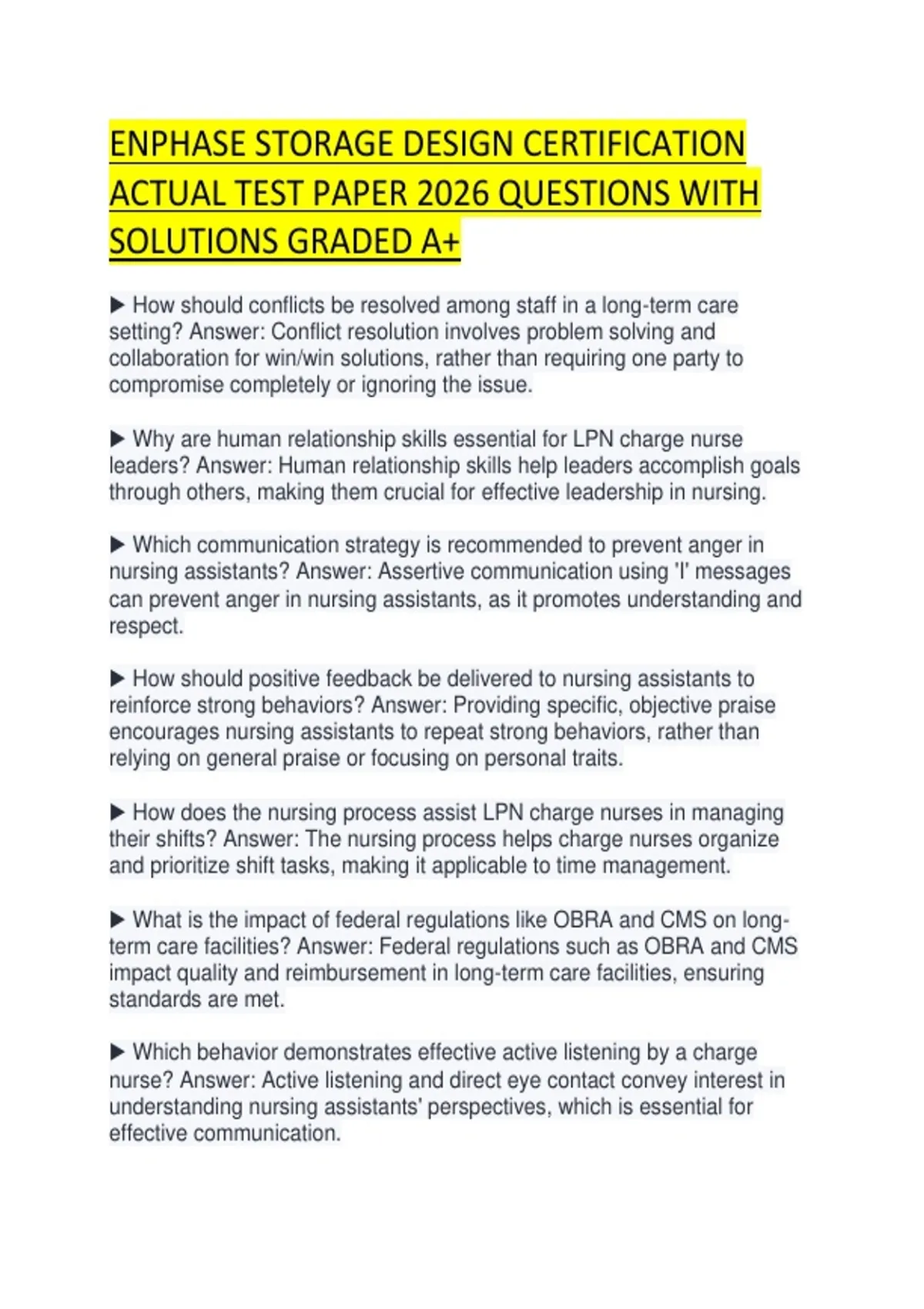 ENPHASE STORAGE DESIGN CERTIFICATION ACTUAL TEST PAPER 2026 QUESTIONS WITH SOLUTIONS GRADED A+

▶ How should conflicts be resolved among staff in a long-term care setting? Answer: Conflict resolution involves problem solving and collaboration for win/win solutions, rather than requiring one party to compromise completely or ignoring the issue.

▶ Why are human relationship skills essential for LPN charge nurse leaders? Answer: Human relationship skills help leaders accomplish goals through others, making them crucial for effective leadership in nursing.

▶ Which communication strategy is recommended to prevent anger in nursing assistants? Answer: Assertive communication using 'I' messages can prevent anger in nursing assistants, as it promotes understanding and respect.

▶ How should positive feedback be delivered to nursing assistants to reinforce strong behaviors? Answer: Providing specific, objective praise encourages nursing assistants to repeat strong behaviors, rather than relying on general praise or focusing on personal traits.

▶ How does the nursing process assist LPN charge nurses in managing their shifts? Answer: The nursing process helps charge nurses organize and prioritize shift tasks, making it applicable to time management.

▶ What is the impact of federal regulations like OBRA and CMS on long-term care facilities? Answer: Federal regulations such as OBRA and CMS impact quality and reimbursement in long-term care facilities, ensuring standards are met.

▶ Which behavior demonstrates effective active listening by a charge nurse? Answer: Active listening and direct eye contact convey interest in understanding nursing assistants' perspectives, which is essential for effective communication.